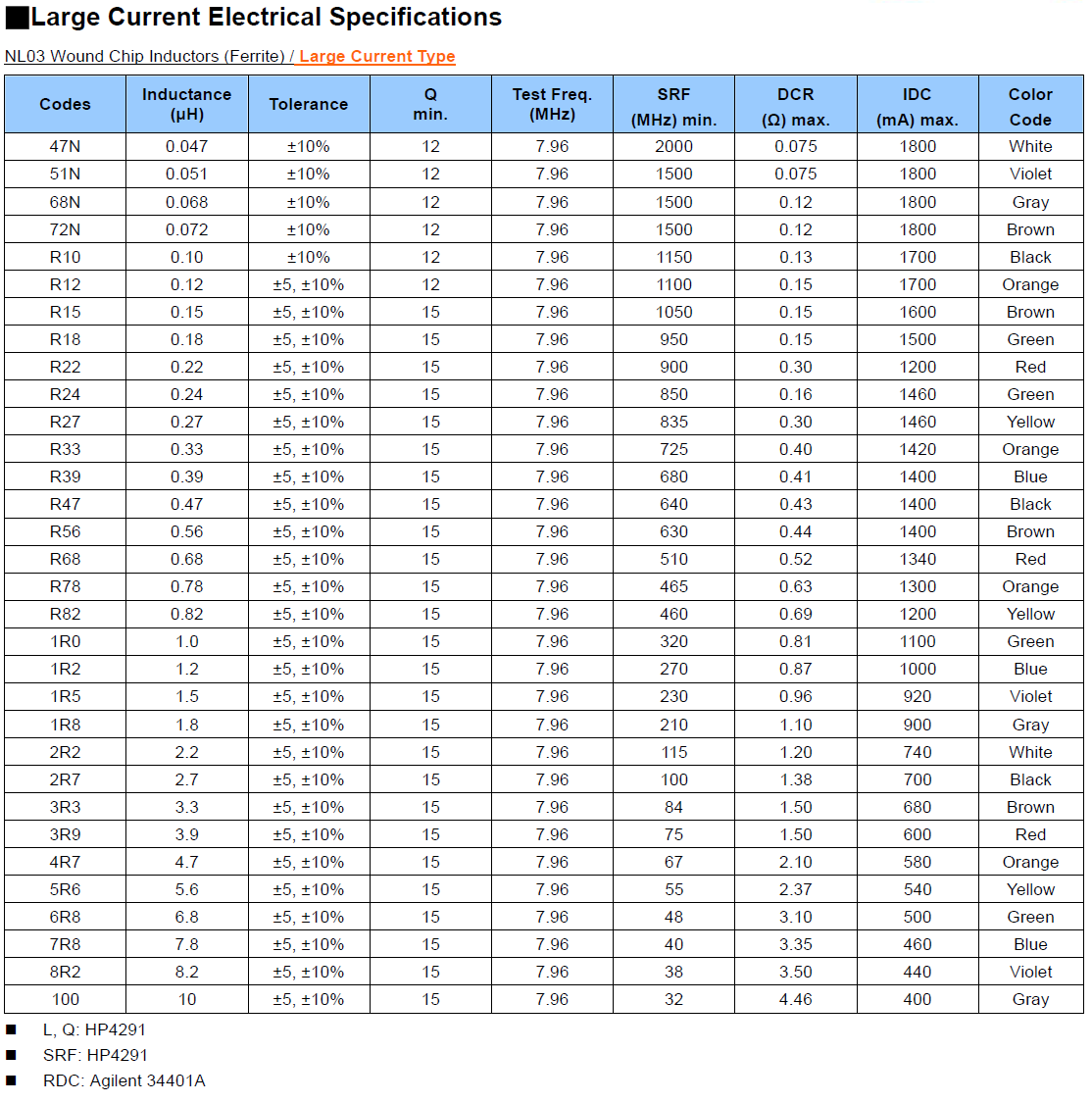 ■Large Current Electrical Specifications

NL03 Wound Chip Inductors (Ferrite) / Large Current Type

| Codes | Inductance (μH) | Tolerance | Q min. | Test Freq. (MHz) | SRF (MHz) min. | DCR (Ω) max. | IDC (mA) max. | Color Code |
|---|---|---|---|---|---|---|---|---|
| 47N | 0.047 | ±10% | 12 | 7.96 | 2000 | 0.075 | 1800 | White |
| 51N | 0.051 | ±10% | 12 | 7.96 | 1500 | 0.075 | 1800 | Violet |
| 68N | 0.068 | ±10% | 12 | 7.96 | 1500 | 0.12 | 1800 | Gray |
| 72N | 0.072 | ±10% | 12 | 7.96 | 1500 | 0.12 | 1800 | Brown |
| R10 | 0.10 | ±10% | 12 | 7.96 | 1150 | 0.13 | 1700 | Black |
| R12 | 0.12 | ±5, ±10% | 12 | 7.96 | 1100 | 0.15 | 1700 | Orange |
| R15 | 0.15 | ±5, ±10% | 15 | 7.96 | 1050 | 0.15 | 1600 | Brown |
| R18 | 0.18 | ±5, ±10% | 15 | 7.96 | 950 | 0.15 | 1500 | Green |
| R22 | 0.22 | ±5, ±10% | 15 | 7.96 | 900 | 0.30 | 1200 | Red |
| R24 | 0.24 | ±5, ±10% | 15 | 7.96 | 850 | 0.16 | 1460 | Green |
| R27 | 0.27 | ±5, ±10% | 15 | 7.96 | 835 | 0.30 | 1460 | Yellow |
| R33 | 0.33 | ±5, ±10% | 15 | 7.96 | 725 | 0.40 | 1420 | Orange |
| R39 | 0.39 | ±5, ±10% | 15 | 7.96 | 680 | 0.41 | 1400 | Blue |
| R47 | 0.47 | ±5, ±10% | 15 | 7.96 | 640 | 0.43 | 1400 | Black |
| R56 | 0.56 | ±5, ±10% | 15 | 7.96 | 630 | 0.44 | 1400 | Brown |
| R68 | 0.68 | ±5, ±10% | 15 | 7.96 | 510 | 0.52 | 1340 | Red |
| R78 | 0.78 | ±5, ±10% | 15 | 7.96 | 465 | 0.63 | 1300 | Orange |
| R82 | 0.82 | ±5, ±10% | 15 | 7.96 | 460 | 0.69 | 1200 | Yellow |
| 1R0 | 1.0 | ±5, ±10% | 15 | 7.96 | 320 | 0.81 | 1100 | Green |
| 1R2 | 1.2 | ±5, ±10% | 15 | 7.96 | 270 | 0.87 | 1000 | Blue |
| 1R5 | 1.5 | ±5, ±10% | 15 | 7.96 | 230 | 0.96 | 920 | Violet |
| 1R8 | 1.8 | ±5, ±10% | 15 | 7.96 | 210 | 1.10 | 900 | Gray |
| 2R2 | 2.2 | ±5, ±10% | 15 | 7.96 | 115 | 1.20 | 740 | White |
| 2R7 | 2.7 | ±5, ±10% | 15 | 7.96 | 100 | 1.38 | 700 | Black |
| 3R3 | 3.3 | ±5, ±10% | 15 | 7.96 | 84 | 1.50 | 680 | Brown |
| 3R9 | 3.9 | ±5, ±10% | 15 | 7.96 | 75 | 1.50 | 600 | Red |
| 4R7 | 4.7 | ±5, ±10% | 15 | 7.96 | 67 | 2.10 | 580 | Orange |
| 5R6 | 5.6 | ±5, ±10% | 15 | 7.96 | 55 | 2.37 | 540 | Yellow |
| 6R8 | 6.8 | ±5, ±10% | 15 | 7.96 | 48 | 3.10 | 500 | Green |
| 7R8 | 7.8 | ±5, ±10% | 15 | 7.96 | 40 | 3.35 | 460 | Blue |
| 8R2 | 8.2 | ±5, ±10% | 15 | 7.96 | 38 | 3.50 | 440 | Violet |
| 100 | 10 | ±5, ±10% | 15 | 7.96 | 32 | 4.46 | 400 | Gray |

■ L, Q: HP4291
■ SRF: HP4291
■ RDC: Agilent 34401A